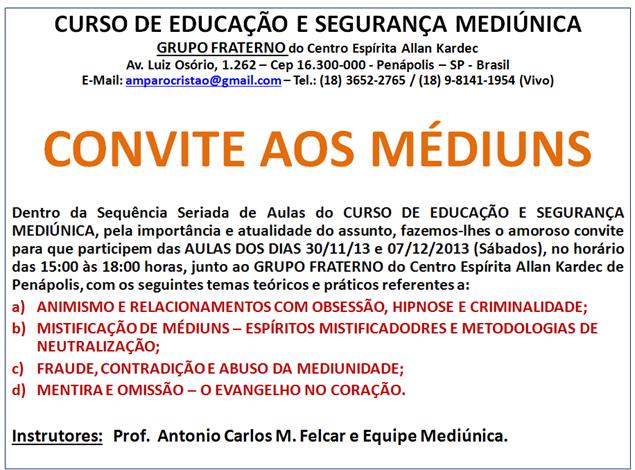 CURSO DE EDUCAÇÃO E SEGURANÇA MEDIÚNICA
GRUPO FRATERNO do Centro Espírita Allan Kardec
Av. Luiz Osório, 1.262 – Cep 16.300-000 - Penápolis – SP - Brasil
E-Mail: amparocristao@gmail.com – Tel.: (18) 3652-2765 / (18) 9-8141-1954 (Vivo)

CONVITE AOS MÉDIUNS

Dentro da Sequência Seriada de Aulas do CURSO DE EDUCAÇÃO E SEGURANÇA MEDIÚNICA, pela importância e atualidade do assunto, fazemos-lhes o amoroso convite para que participem das AULAS DOS DIAS 30/11/13 e 07/12/2013 (Sábados), no horário das 15:00 às 18:00 horas, junto ao GRUPO FRATERNO do Centro Espírita Allan Kardec de Penápolis, com os seguintes temas teóricos e práticos referentes a:

a) ANIMISMO E RELACIONAMENTOS COM OBSESSÃO, HIPNOSE E CRIMINALIDADE;
b) MISTIFICAÇÃO DE MÉDIUNS – ESPÍRITOS MISTIFICADODRES E METODOLOGIAS DE NEUTRALIZAÇÃO;
c) FRAUDE, CONTRADIÇÃO E ABUSO DA MEDIUNIDADE;
d) MENTIRA E OMISSÃO – O EVANGELHO NO CORAÇÃO.

Instrutores: Prof. Antonio Carlos M. Felcar e Equipe Mediúnica.